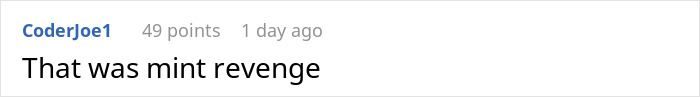 CoderJoe1 49 points 1 day ago
That was mint revenge